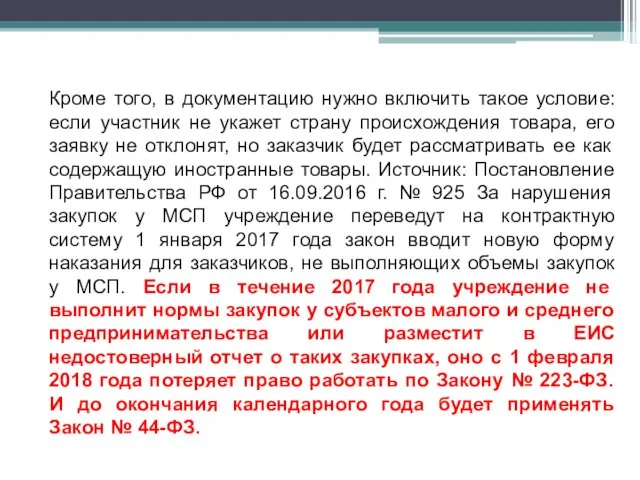 Кроме того, в документацию нужно включить такое условие: если участник не укажет страну происхождения товара, его заявку не отклонят, но заказчик будет рассматривать ее как содержащую иностранные товары. Источник: Постановление Правительства РФ от 16.09.2016 г. № 925 За нарушения закупок у МСП учреждение переведут на контрактную систему 1 января 2017 года закон вводит новую форму наказания для заказчиков, не выполняющих объемы закупок у МСП. Если в течение 2017 года учреждение не выполнит нормы закупок у субъектов малого и среднего предпринимательства или разместит в ЕИС недостоверный отчет о таких закупках, оно с 1 февраля 2018 года потеряет право работать по Закону № 223-ФЗ. И до окончания календарного года будет применять Закон № 44-ФЗ.